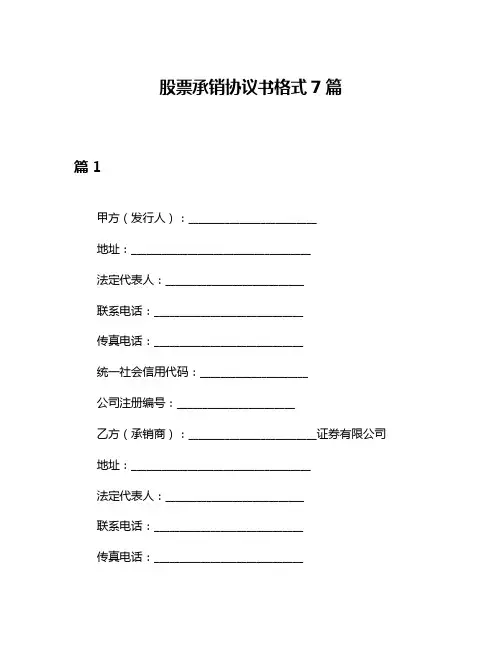 股票承销协议书格式 7 篇

篇 1

甲方（发行人）：______________________

地址：______________________________

法定代表人：________________________

联系电话：__________________________

传真电话：__________________________

统一社会信用代码：__________________

公司注册编号：____________________

乙方（承销商）：______________________证券有限公司

地址：______________________________

法定代表人：________________________

联系电话：__________________________

传真电话：__________________________